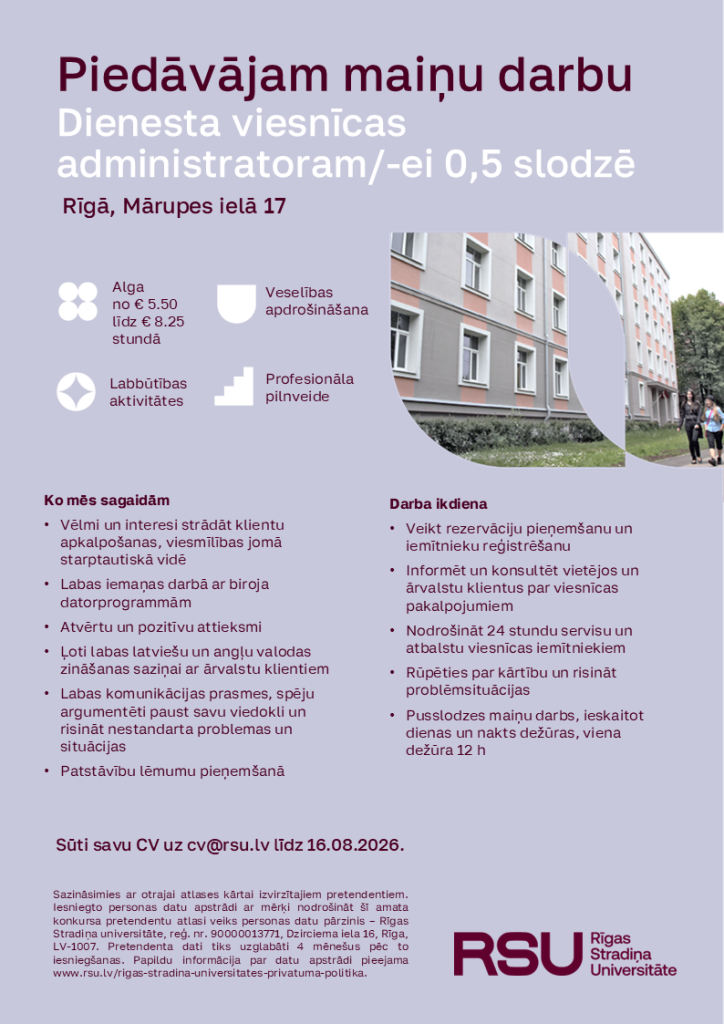 Piedāvājam maiņu darbu
Dienesta viesnīcas administratoram/-ei 0,5 slodzē

Rīgā, Mārupes ielā 17

Alga no € 5.50 līdz € 8.25 stundā

Veselības apdrošināšana

Labbūtības aktivitātes

Profesionāla pilnveide

Ko mēs sagaidām

• Vēlmi un interesi strādāt klientu apkalpošanas, viesmīlības jomā starptautiskā vidē
• Labas iemaņas darbā ar biroja datorprogrammām
• Atvērtu un pozitīvu attieksmi
• Ļoti labas latviešu un angļu valodas zināšanas saziņai ar ārvalstu klientiem
• Labas komunikācijas prasmes, spēju argumentēti paust savu viedokli un risināt nestandarta problemas un situācijas
• Patstāvību lēmumu pieņemšanā

Darba ikdiena

• Veikt rezervāciju pieņemšanu un iemītnieku reģistrēšanu
• Informēt un konsultēt vietējos un ārvalstu klientus par viesnīcas pakalpojumiem
• Nodrošināt 24 stundu servisu un atbalstu viesnīcas iemītniekiem
• Rūpēties par kārtību un risināt problēmsituācijas
• Pusslodzes maiņu darbs, ieskaitot dienas un nakts dežūras, viena dežūra 12 h

Sūti savu CV uz cv@rsu.lv līdz 16.08.2026.

Sazināsimies ar otrajai atlases kārtai izvirzītajiem pretendentiem. Iesniegto personas datu apstrādi ar mērķi nodrošināt šī amata konkursa pretendentu atlasi veiks personas datu pārzinis – Rīgas Stradiņa universitāte, reģ. nr. 90000013771, Dzirciema iela 16, Rīga, LV-1007. Pretendenta dati tiks uzglabāti 4 mēnešus pēc to iesniegšanas. Papildu informācija par datu apstrādi pieejama www.rsu.lv/rigas-stradina-universitates-privatuma-politika.

RSU Rīgas Stradiņa Universitāte